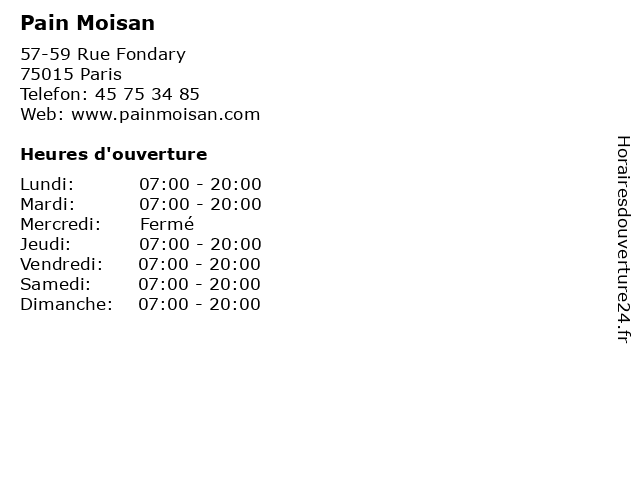 Pain Moisan

57-59 Rue Fondary
75015 Paris
Telefon: 45 75 34 85
Web: www.painmoisan.com

Heures d'ouverture

Lundi: 07:00 - 20:00
Mardi: 07:00 - 20:00
Mercredi: Fermé
Jeudi: 07:00 - 20:00
Vendredi: 07:00 - 20:00
Samedi: 07:00 - 20:00
Dimanche: 07:00 - 20:00

Horairesdouverture24.fr